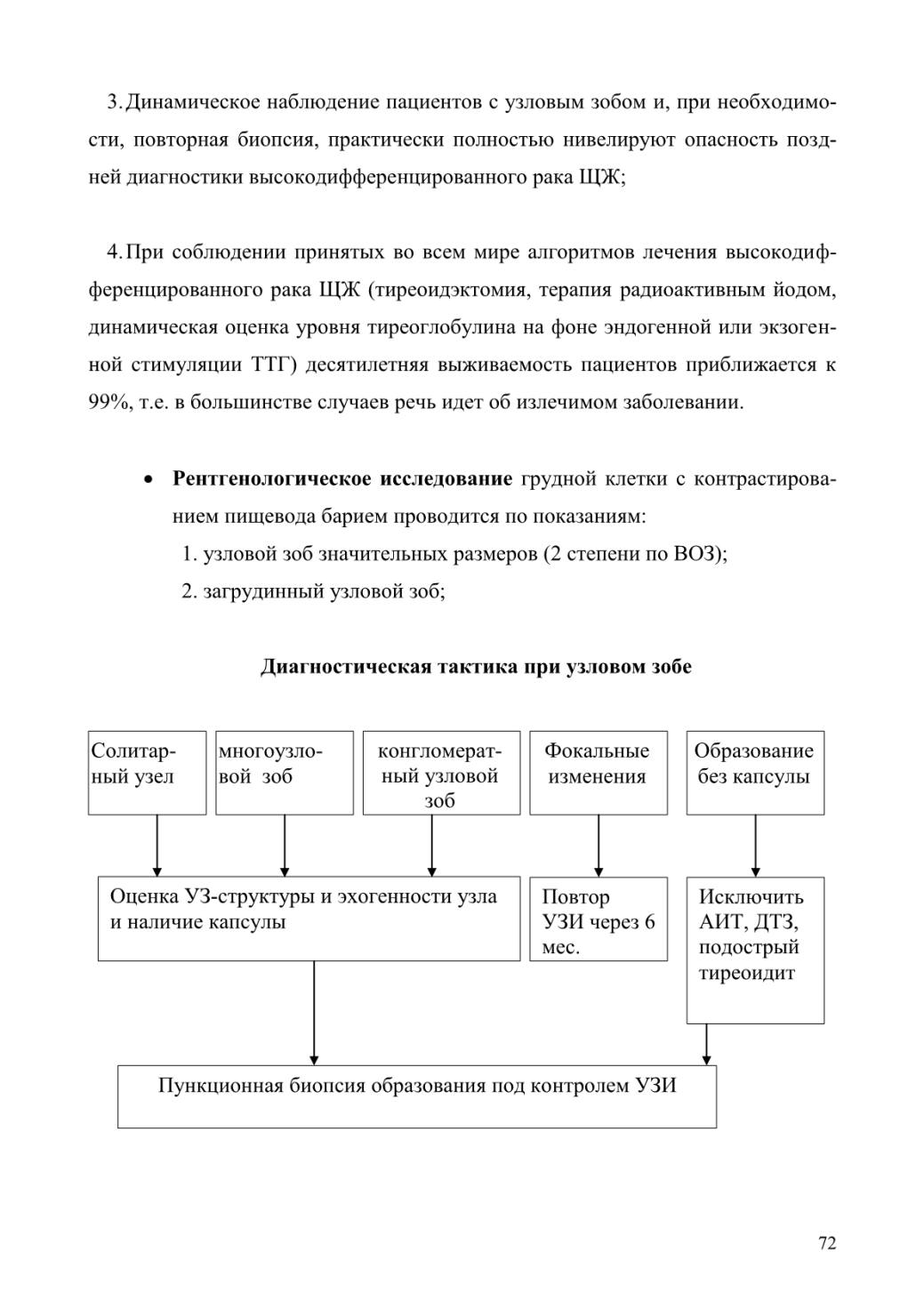 3. Динамическое наблюдение пациентов с узловым зобом и, при необходимости, повторная биопсия, практически полностью нивелируют опасность поздней диагностики высокодифференцированного рака ЩЖ;

4. При соблюдении принятых во всем мире алгоритмов лечения высокодифференцированного рака ЩЖ (тиреоидэктомия, терапия радиоактивным йодом, динамическая оценка уровня тиреоглобулина на фоне эндогенной или экзогенной стимуляции ТТГ) десятилетняя выживаемость пациентов приближается к 99%, т.е. в большинстве случаев речь идет об излечимом заболевании.

• **Рентгенологическое исследование** грудной клетки с контрастированием пищевода барием проводится по показаниям:
1. узловой зоб значительных размеров (2 степени по ВОЗ);
2. загрудинный узловой зоб;

**Диагностическая тактика при узловом зобе**

Солитарный узел

многоузловой зоб

конгломератный узловой зоб

Фокальные изменения

Образование без капсулы

Оценка УЗ-структуры и эхогенности узла и наличие капсулы

Повтор УЗИ через 6 мес.

Исключить АИТ, ДТЗ, подострый тиреоидит

Пункционная биопсия образования под контролем УЗИ

72